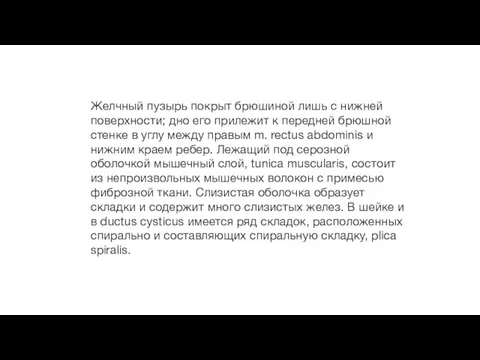 Желчный пузырь покрыт брюшиной лишь с нижней поверхности; дно его прилежит к передней брюшной стенке в углу между правым m. rectus abdominis и нижним краем ребер. Лежащий под серозной оболочкой мышечный слой, tunica muscularis, состоит из непроизвольных мышечных волокон с примесью фиброзной ткани. Слизистая оболочка образует складки и содержит много слизистых желез. В шейке и в ductus cysticus имеется ряд складок, расположенных спирально и составляющих спиральную складку, plica spiralis.